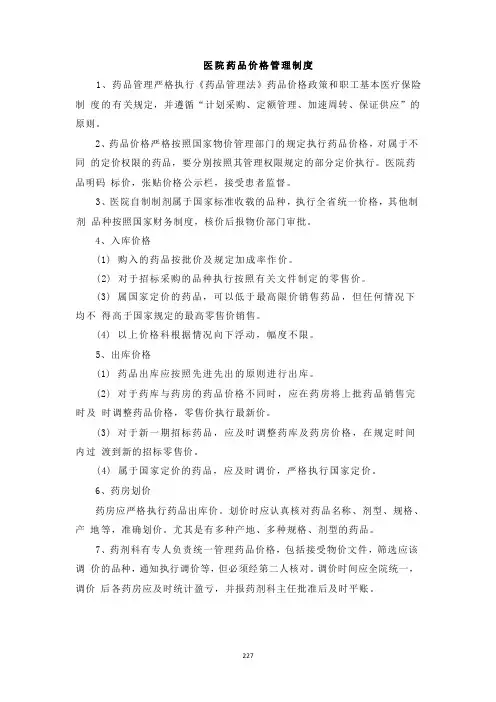 医院药品价格管理制度

1、药品管理严格执行《药品管理法》药品价格政策和职工基本医疗保险制 度的有关规定，并遵循“计划采购、定额管理、加速周转、保证供应”的原则。

2、药品价格严格按照国家物价管理部门的规定执行药品价格，对属于不同 的定价权限的药品，要分别按照其管理权限规定的部分定价执行。医院药品明码 标价，张贴价格公示栏，接受患者监督。

3、医院自制制剂属于国家标准收载的品种，执行全省统一价格，其他制剂 品种按照国家财务制度，核价后报物价部门审批。

4、入库价格

(1) 购入的药品按批价及规定加成率作价。

(2) 对于招标采购的品种执行按照有关文件制定的零售价。

(3) 属国家定价的药品，可以低于最高限价销售药品，但任何情况下均不 得高于国家规定的最高零售价销售。

(4) 以上价格科根据情况向下浮动，幅度不限。

5、出库价格

(1) 药品出库应按照先进先出的原则进行出库。

(2) 对于药库与药房的药品价格不同时，应在药房将上批药品销售完时及 时调整药品价格，零售价执行最新价。

(3) 对于新一期招标药品，应及时调整药库及药房价格，在规定时间内过 渡到新的招标零售价。

(4) 属于国家定价的药品，应及时调价，严格执行国家定价。

6、药房划价

药房应严格执行药品出库价。划价时应认真核对药品名称、剂型、规格、产 地等，准确划价。尤其是有多种产地、多种规格、剂型的药品。

7、药剂科有专人负责统一管理药品价格，包括接受物价文件，筛选应该调 价的品种，通知执行调价等，但必须经第二人核对。调价时间应全院统一，调价 后各药房应及时统计盈亏，并报药剂科主任批准后及时平账。

227